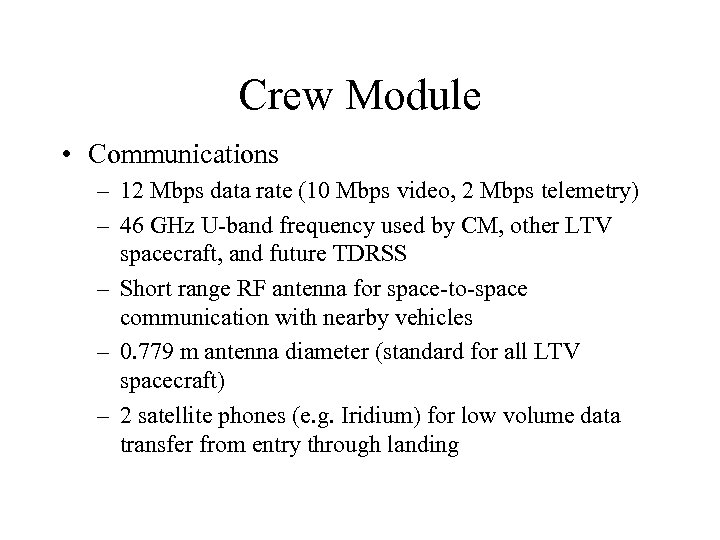 Crew Module

• Communications
– 12 Mbps data rate (10 Mbps video, 2 Mbps telemetry)
– 46 GHz U-band frequency used by CM, other LTV spacecraft, and future TDRSS
– Short range RF antenna for space-to-space communication with nearby vehicles
– 0.779 m antenna diameter (standard for all LTV spacecraft)
– 2 satellite phones (e.g. Iridium) for low volume data transfer from entry through landing